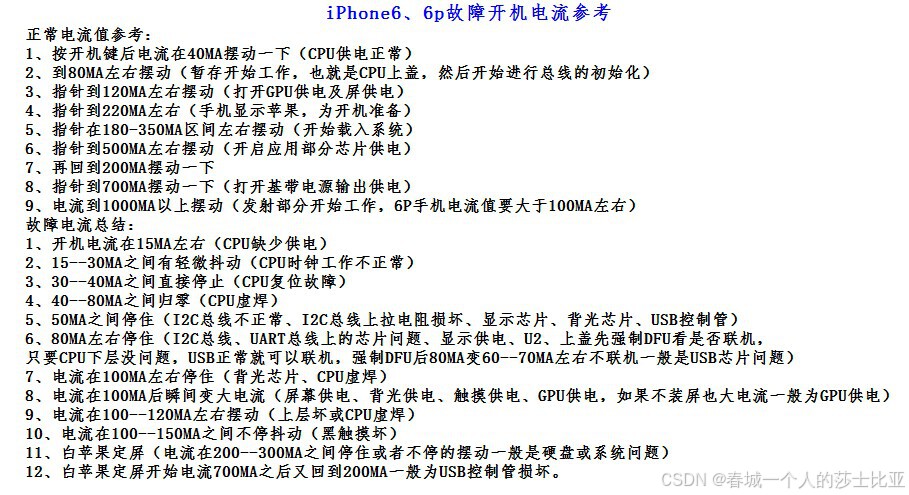 iPhone6、6p故障开机电流参考

正常电流值参考：
1、按开机键后电流在40MA摆动一下（CPU供电正常）
2、到80MA左右摆动（暂存开始工作，也就是CPU上盖，然后开始进行总线的初始化）
3、指针到120MA左右摆动（打开GPU供电及屏供电）
4、指针到220MA左右（手机显示苹果，为开机准备）
5、指针在180-350MA区间左右摆动（开始载入系统）
6、指针到500MA左右摆动（开启应用部分芯片供电）
7、再回到200MA摆动一下
8、指针到700MA摆动一下（打开基带电源输出供电）
9、电流到1000MA以上摆动（发射部分开始工作，6P手机电流值要大于100MA左右）

故障电流总结：
1、开机电流在15MA左右（CPU缺少供电）
2、15--30MA之间有轻微抖动（CPU时钟工作不正常）
3、30--40MA之间直接停止（CPU复位故障）
4、40--80MA之间归零（CPU虚焊）
5、50MA之间停住（I2C总线不正常、I2C总线上拉电阻损坏、显示芯片、背光芯片、USB控制管）
6、80MA左右停住（I2C总线、UART总线上的芯片问题、显示供电、U2、上盖先强制DFU看是否联机，只要CPU下层没问题，USB正常就可以联机，强制DFU后80MA变60--70MA左右不联机一般是USB芯片问题）
7、电流在100MA左右停住（背光芯片、CPU虚焊）
8、电流在100MA后瞬间变大电流（屏幕供电、背光供电、触摸供电、GPU供电，如果不装屏也大电流一般为GPU供电）
9、电流在100--120MA左右摆动（上层坏或CPU虚焊）
10、电流在100--150MA之间不停抖动（黑触摸坏）
11、白苹果定屏（电流在200--300MA之间停住或者不停的摆动一般是硬盘或系统问题）
12、白苹果定屏开始电流700MA之后又回到200MA一般为USB控制管损坏。

CSDN @春城一个人的莎士比亚